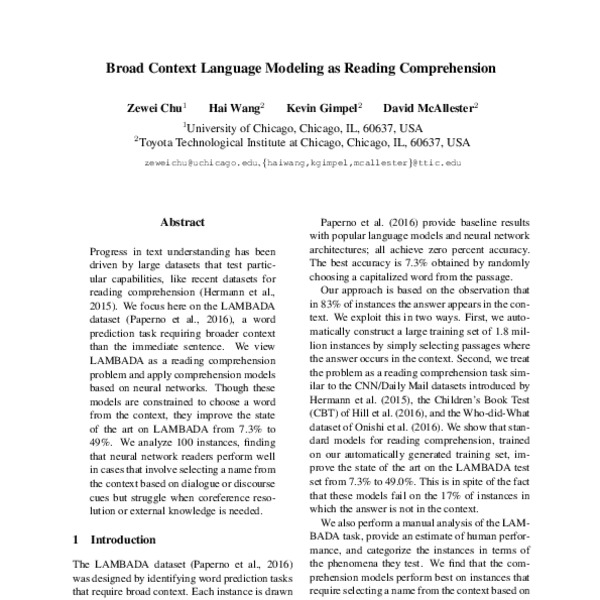 Broad Context Language Modeling as Reading Comprehension

Zewei Chu$^1$ Hai Wang$^2$ Kevin Gimpel$^2$ David McAllester$^2$
$^1$University of Chicago, Chicago, IL, 60637, USA
$^2$Toyota Technological Institute at Chicago, Chicago, IL, 60637, USA
zeweichu@uchicago.edu,{haiwang,kgimpel,mcallester}@ttic.edu

Abstract

Progress in text understanding has been driven by large datasets that test particular capabilities, like recent datasets for reading comprehension (Hermann et al., 2015). We focus here on the LAMBADA dataset (Paperno et al., 2016), a word prediction task requiring broader context than the immediate sentence. We view LAMBADA as a reading comprehension problem and apply comprehension models based on neural networks. Though these models are constrained to choose a word from the context, they improve the state of the art on LAMBADA from 7.3% to 49%. We analyze 100 instances, finding that neural network readers perform well in cases that involve selecting a name from the context based on dialogue or discourse cues but struggle when coreference resolution or external knowledge is needed.

1 Introduction

The LAMBADA dataset (Paperno et al., 2016) was designed by identifying word prediction tasks that require broad context. Each instance is drawn

Paperno et al. (2016) provide baseline results with popular language models and neural network architectures; all achieve zero percent accuracy. The best accuracy is 7.3% obtained by randomly choosing a capitalized word from the passage.

Our approach is based on the observation that in 83% of instances the answer appears in the context. We exploit this in two ways. First, we automatically construct a large training set of 1.8 million instances by simply selecting passages where the answer occurs in the context. Second, we treat the problem as a reading comprehension task similar to the CNN/Daily Mail datasets introduced by Hermann et al. (2015), the Children's Book Test (CBT) of Hill et al. (2016), and the Who-did-What dataset of Onishi et al. (2016). We show that standard models for reading comprehension, trained on our automatically generated training set, improve the state of the art on the LAMBADA test set from 7.3% to 49.0%. This is in spite of the fact that these models fail on the 17% of instances in which the answer is not in the context.

We also perform a manual analysis of the LAMBADA task, provide an estimate of human performance, and categorize the instances in terms of the phenomena they test. We find that the comprehension models perform best on instances that require selecting a name from the context based on